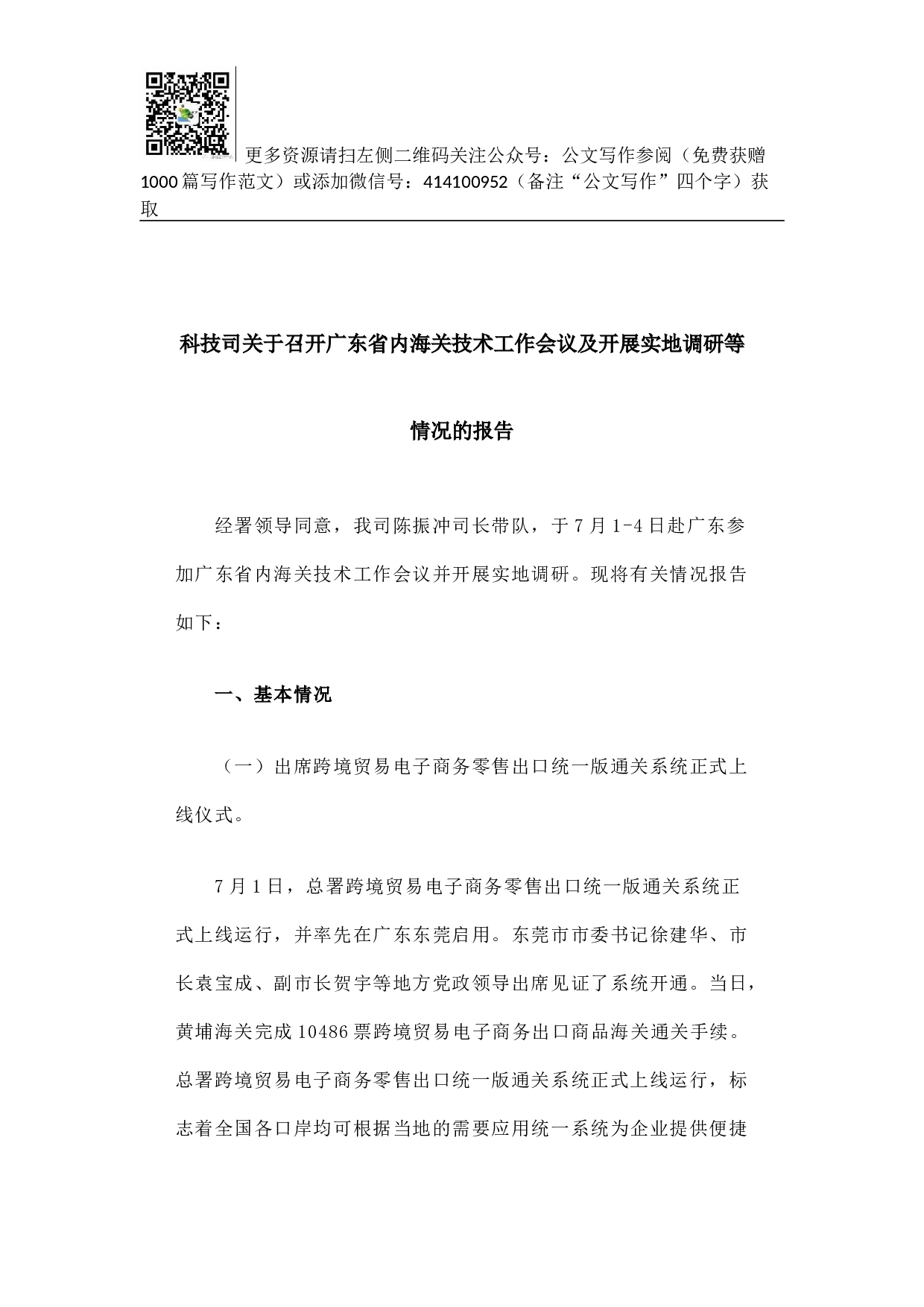 更多资源请扫左侧二维码关注公众号：公文写作参阅（免费获赠1000篇写作范文）或添加微信号：414100952（备注“公文写作”四个字）获取

科技司关于召开广东省内海关技术工作会议及开展实地调研等情况的报告

经署领导同意，我司陈振冲司长带队，于7月1-4日赴广东参加广东省内海关技术工作会议并开展实地调研。现将有关情况报告如下：

一、基本情况

（一）出席跨境贸易电子商务零售出口统一版通关系统正式上线仪式。

7月1日，总署跨境贸易电子商务零售出口统一版通关系统正式上线运行，并率先在广东东莞启用。东莞市市委书记徐建华、市长袁宝成、副市长贺宇等地方党政领导出席见证了系统开通。当日，黄埔海关完成10486票跨境贸易电子商务出口商品海关通关手续。总署跨境贸易电子商务零售出口统一版通关系统正式上线运行，标志着全国各口岸均可根据当地的需要应用统一系统为企业提供便捷